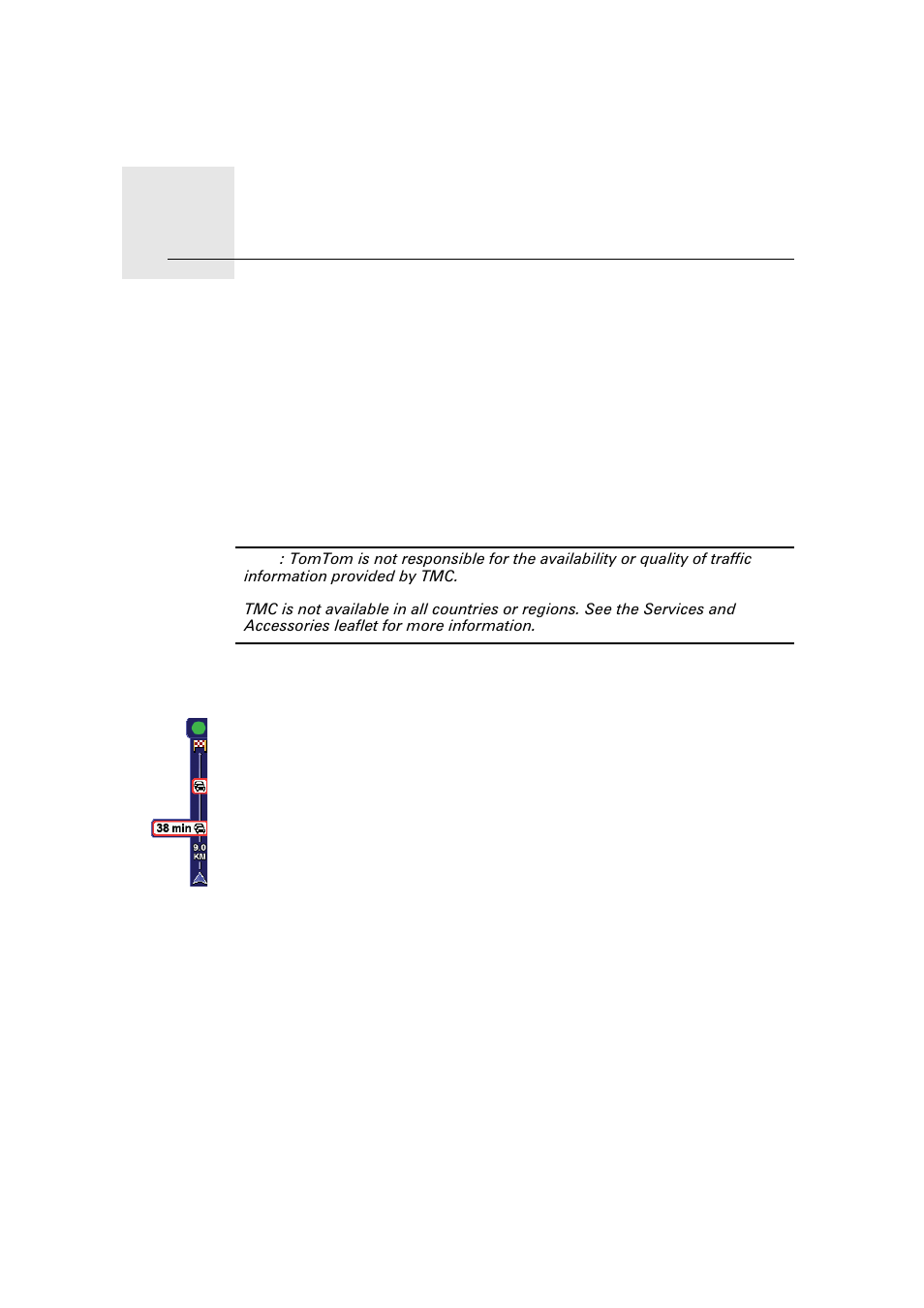 : TomTom is not responsible for the availability or quality of traffic information provided by TMC.

TMC is not available in all countries or regions. See the Services and Accessories leaflet for more information.

38 min

9.0 KM